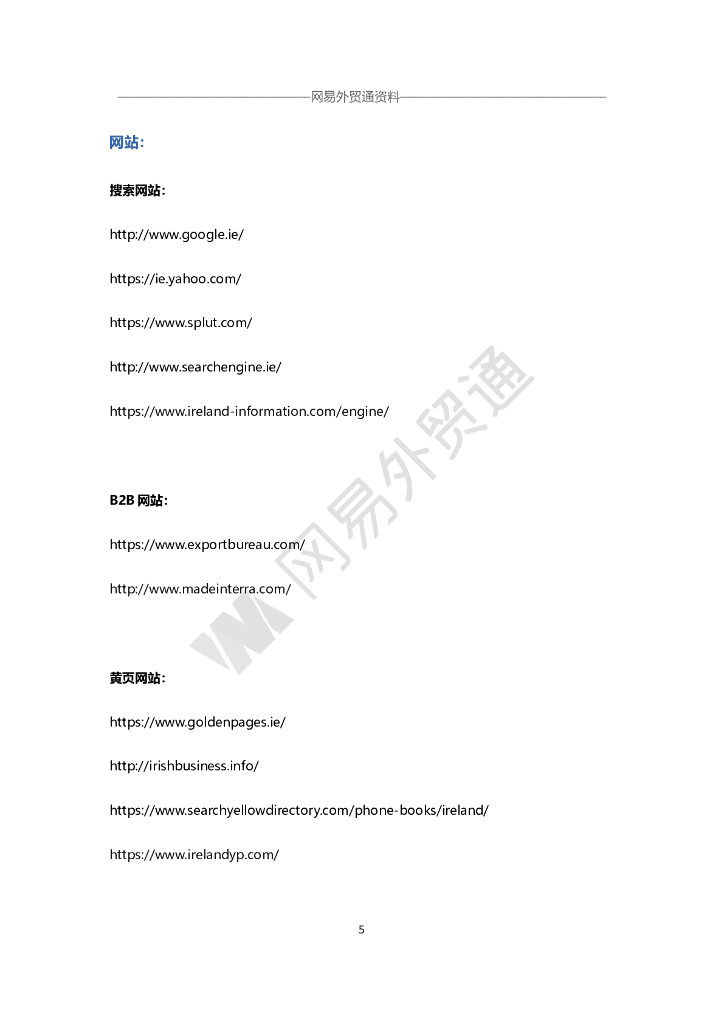 网易外贸通资料

网站:

搜索网站:

http://www.google.ie/

https://ie.yahoo.com/

https://www.splut.com/

http://www.searchengine.ie/

https://www.ireland-information.com/engine/

B2B 网站:

https://www.exportbureau.com/

http://www.madeinterra.com/

黄页网站:

https://www.goldenpages.ie/

http://irishbusiness.info/

https://www.searchyellowdirectory.com/phone-books/ireland/

https://www.irelandyp.com/

网易外贸通

5